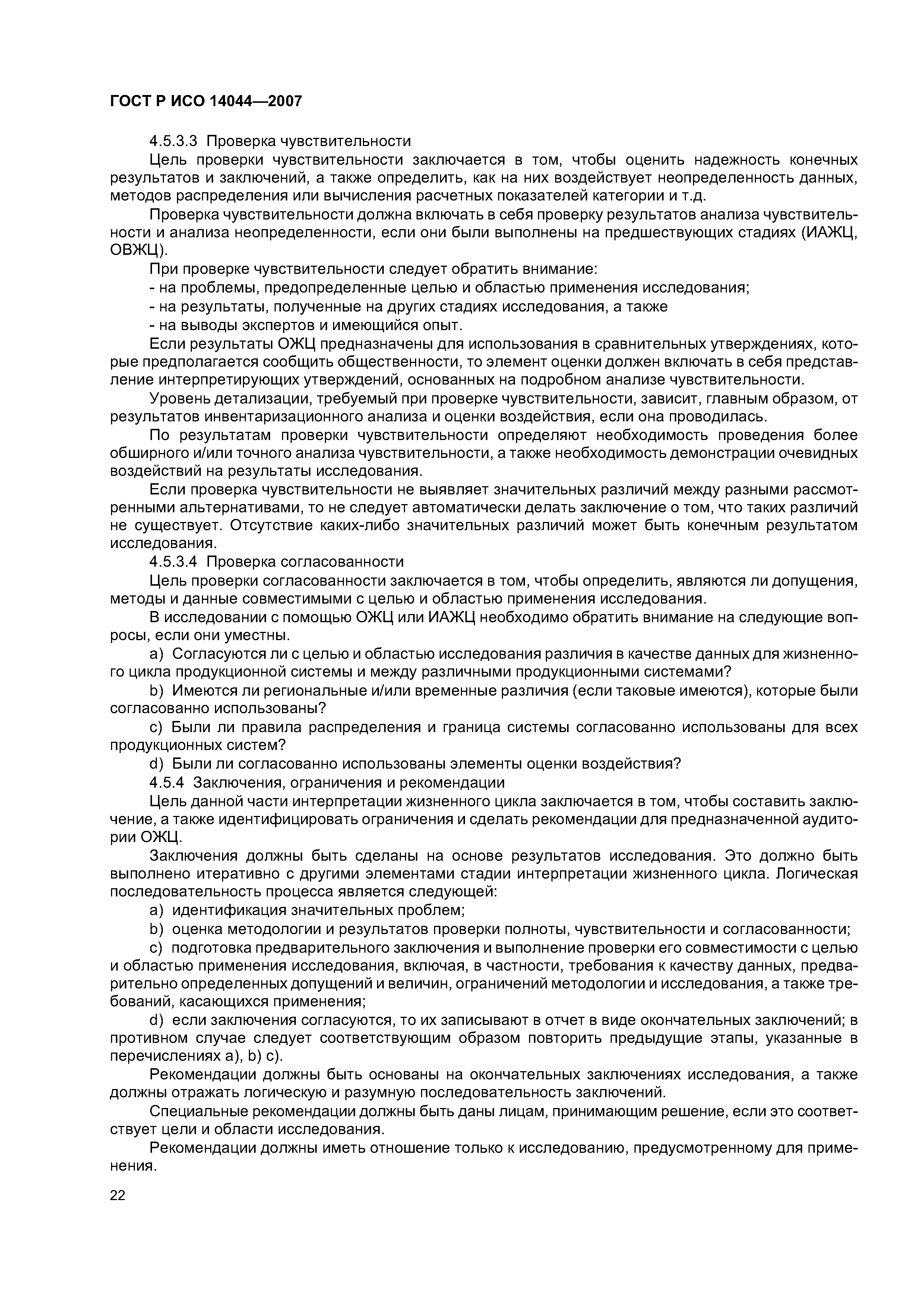 ГОСТ Р ИСО 14044—2007

4.5.3.3 Проверка чувствительности

Цель проверки чувствительности заключается в том, чтобы оценить надежность конечных результатов и заключений, а также определить, как на них воздействует неопределенность данных, методов распределения или вычисления расчетных показателей категории и т.д.

Проверка чувствительности должна включать в себя проверку результатов анализа чувствительности и анализа неопределенности, если они были выполнены на предшествующих стадиях (ИАЖЦ, ОВЖЦ).

При проверке чувствительности следует обратить внимание:

- на проблемы, предопределенные целью и областью применения исследования;

- на результаты, полученные на других стадиях исследования, а также

- на выводы экспертов и имеющийся опыт.

Если результаты ОЖЦ предназначены для использования в сравнительных утверждениях, которые предполагается сообщить общественности, то элемент оценки должен включать в себя представление интерпретирующих утверждений, основанных на подробном анализе чувствительности.

Уровень детализации, требуемый при проверке чувствительности, зависит, главным образом, от результатов инвентаризационного анализа и оценки воздействия, если она проводилась.

По результатам проверки чувствительности определяют необходимость проведения более обширного и/или точного анализа чувствительности, а также необходимость демонстрации очевидных воздействий на результаты исследования.

Если проверка чувствительности не выявляет значительных различий между разными рассмотренными альтернативами, то не следует автоматически делать заключение о том, что таких различий не существует. Отсутствие каких-либо значительных различий может быть конечным результатом исследования.

4.5.3.4 Проверка согласованности

Цель проверки согласованности заключается в том, чтобы определить, являются ли допущения, методы и данные совместимыми с целью и областью применения исследования.

В исследовании с помощью ОЖЦ или ИАЖЦ необходимо обратить внимание на следующие вопросы, если они уместны.

a) Согласуются ли с целью и областью исследования различия в качестве данных для жизненного цикла продукционной системы и между различными продукционными системами?

b) Имеются ли региональные и/или временные различия (если таковые имеются), которые были согласованно использованы?

c) Были ли правила распределения и граница системы согласованно использованы для всех продукционных систем?

d) Были ли согласованно использованы элементы оценки воздействия?

4.5.4 Заключения, ограничения и рекомендации

Цель данной части интерпретации жизненного цикла заключается в том, чтобы составить заключение, а также идентифицировать ограничения и сделать рекомендации для предназначенной аудитории ОЖЦ.

Заключения должны быть сделаны на основе результатов исследования. Это должно быть выполнено итеративно с другими элементами стадии интерпретации жизненного цикла. Логическая последовательность процесса является следующей:

a) идентификация значительных проблем;

b) оценка методологии и результатов проверки полноты, чувствительности и согласованности;

c) подготовка предварительного заключения и выполнение проверки его совместимости с целью и областью применения исследования, включая, в частности, требования к качеству данных, предварительно определенных допущений и величин, ограничений методологии и исследования, а также требований, касающихся применения;

d) если заключения согласуются, то их записывают в отчет в виде окончательных заключений; в противном случае следует соответствующим образом повторить предыдущие этапы, указанные в перечислениях a), b) c).

Рекомендации должны быть основаны на окончательных заключениях исследования, а также должны отражать логическую и разумную последовательность заключений.

Специальные рекомендации должны быть даны лицам, принимающим решение, если это соответствует цели и области исследования.

Рекомендации должны иметь отношение только к исследованию, предусмотренному для применения.

22